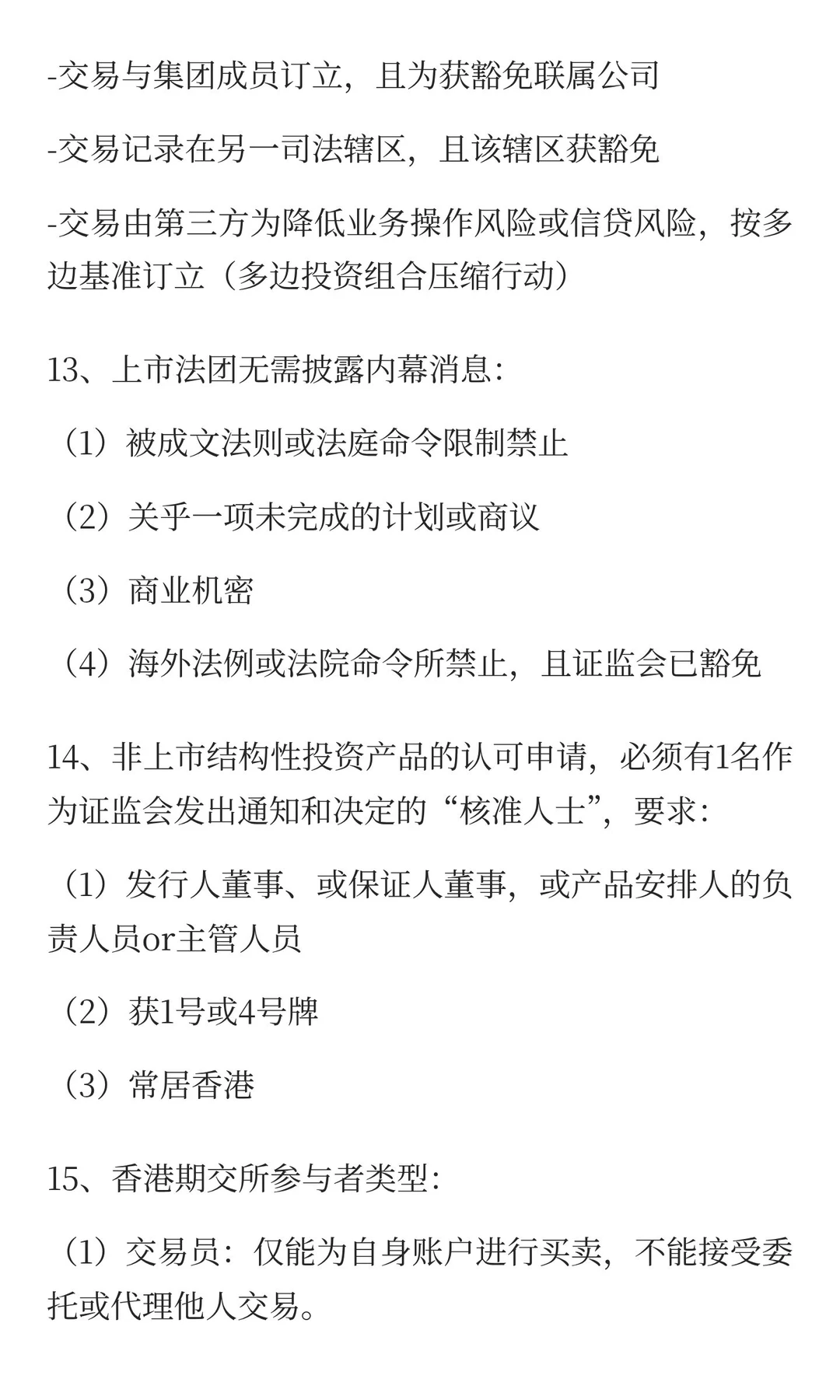 -交易与集团成员订立，且为获豁免联属公司

-交易记录在另一司法辖区，且该辖区获豁免

-交易由第三方为降低业务操作风险或信贷风险，按多边基准订立（多边投资组合压缩行动）

13、上市法团无需披露内幕消息：

（1）被成文法则或法庭命令限制禁止

（2）关乎一项未完成的计划或商议

（3）商业机密

（4）海外法例或法院命令所禁止，且证监会已豁免

14、非上市结构性投资产品的认可申请，必须有1名作为证监会发出通知和决定的“核准人士”，要求：

（1）发行人董事、或保证人董事，或产品安排人的负责人员or主管人员

（2）获1号或4号牌

（3）常居香港

15、香港期交所参与者类型：

（1）交易员：仅能为自身账户进行买卖，不能接受委托或代理他人交易。